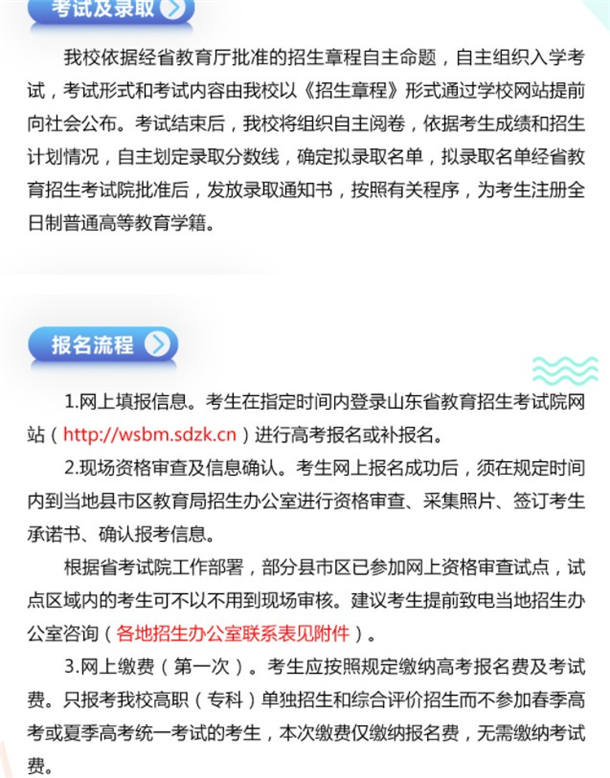 考试及录取

我校依据经省教育厅批准的招生章程自主命题，自主组织入学考试，考试形式和考试内容由我校以《招生章程》形式通过学校网站提前向社会公布。考试结束后，我校将组织自主阅卷，依据考生成绩和招生计划情况，自主划定录取分数线，确定拟录取名单，拟录取名单经省教育招生考试院批准后，发放录取通知书，按照有关程序，为考生注册全日制普通高等教育学籍。

报名流程

1.网上填报信息。考生在指定时间内登录山东省教育招生考试院网站（http://wsbm.sdzk.cn）进行高考报名或补报名。

2.现场资格审查及信息确认。考生网上报名成功后，须在规定时间内到当地县市区教育局招生办公室进行资格审查、采集照片、签订考生承诺书、确认报考信息。

根据省考试院工作部署，部分县市区已参加网上资格审查试点，试点区域内的考生可不以不用到现场审核。建议考生提前致电当地招生办公室咨询（各地招生办公室联系表见附件）。

3.网上缴费（第一次）。考生应按照规定缴纳高考报名费及考试费。只报考我校高职（专科）单独招生和综合评价招生而不参加春季高考或夏季高考统一考试的考生，本次缴费仅缴纳报名费，无需缴纳考试费。